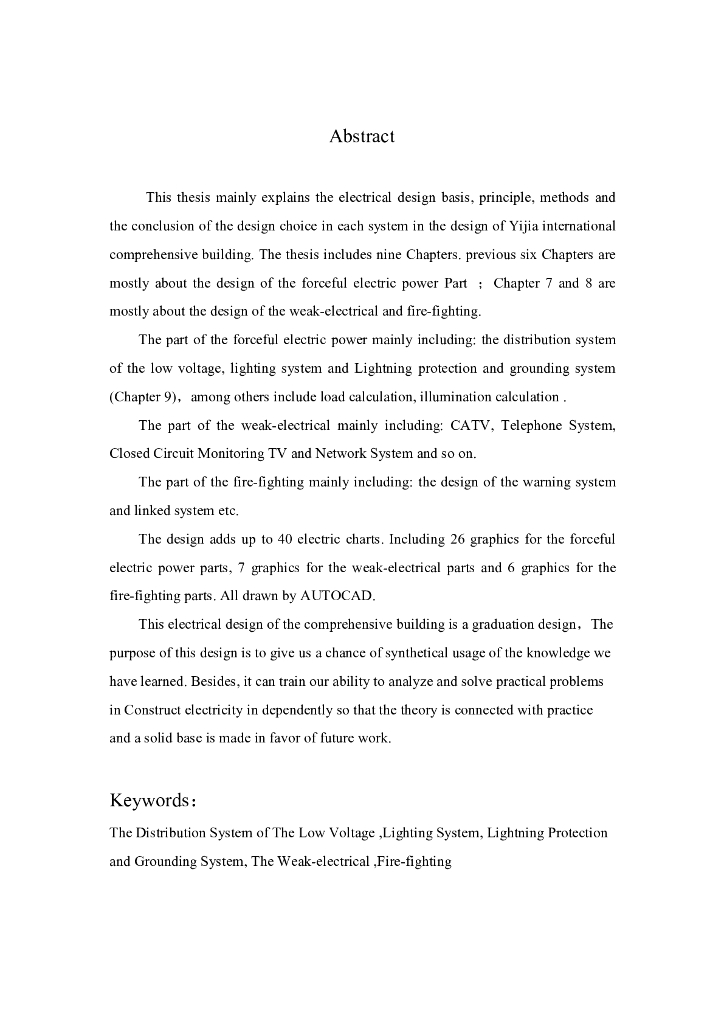 Abstract

This thesis mainly explains the electrical design basis, principle, methods and the conclusion of the design choice in each system in the design of Yijia international comprehensive building. The thesis includes nine Chapters. previous six Chapters are mostly about the design of the forceful electric power Part ; Chapter 7 and 8 are mostly about the design of the weak-electrical and fire-fighting.

The part of the forceful electric power mainly including: the distribution system of the low voltage, lighting system and Lightning protection and grounding system (Chapter 9), among others include load calculation, illumination calculation .

The part of the weak-electrical mainly including: CATV, Telephone System, Closed Circuit Monitoring TV and Network System and so on.

The part of the fire-fighting mainly including: the design of the warning system and linked system etc.

The design adds up to 40 electric charts. Including 26 graphics for the forceful electric power parts, 7 graphics for the weak-electrical parts and 6 graphics for the fire-fighting parts. All drawn by AUTOCAD.

This electrical design of the comprehensive building is a graduation design, The purpose of this design is to give us a chance of synthetical usage of the knowledge we have learned. Besides, it can train our ability to analyze and solve practical problems in Construct electricity in dependently so that the theory is connected with practice and a solid base is made in favor of future work.

Keywords:
The Distribution System of The Low Voltage ,Lighting System, Lightning Protection and Grounding System, The Weak-electrical ,Fire-fighting